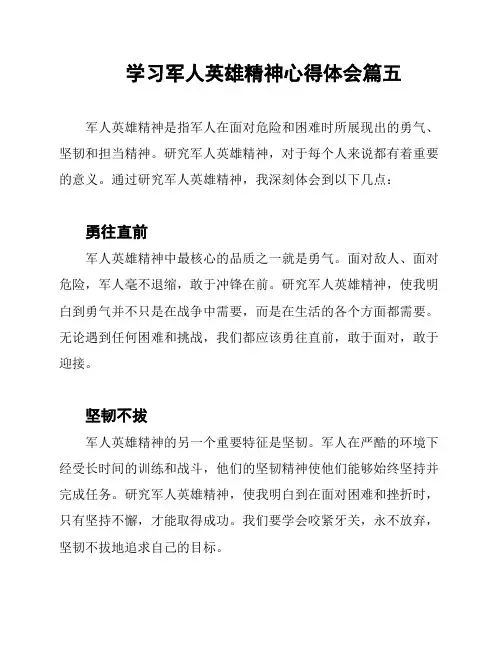 学习军人英雄精神心得体会篇五

军人英雄精神是指军人在面对危险和困难时所展现出的勇气、坚韧和担当精神。研究军人英雄精神，对于每个人来说都有着重要的意义。通过研究军人英雄精神，我深刻体会到以下几点：

勇往直前

军人英雄精神中最核心的品质之一就是勇气。面对敌人、面对危险，军人毫不退缩，敢于冲锋在前。研究军人英雄精神，使我明白到勇气并不只是在战争中需要，而是在生活的各个方面都需要。无论遇到任何困难和挑战，我们都应该勇往直前，敢于面对，敢于迎接。

坚韧不拔

军人英雄精神的另一个重要特征是坚韧。军人在严酷的环境下经受长时间的训练和战斗，他们的坚韧精神使他们能够始终坚持并完成任务。研究军人英雄精神，使我明白到在面对困难和挫折时，只有坚持不懈，才能取得成功。我们要学会咬紧牙关，永不放弃，坚韧不拔地追求自己的目标。